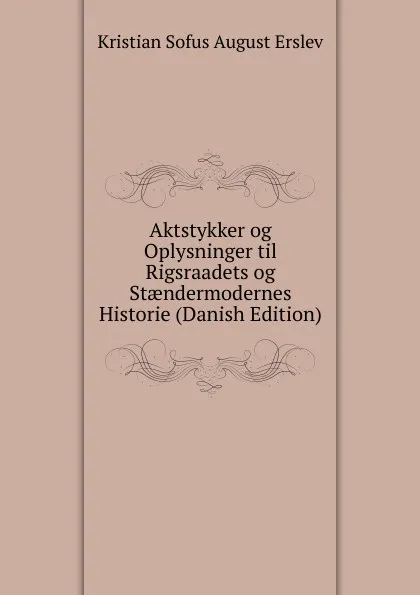 Kristian Sofus August Erslev

Aktstykker og Oplysninger til Rigsraadets og Stændermodernes Historie (Danish Edition)